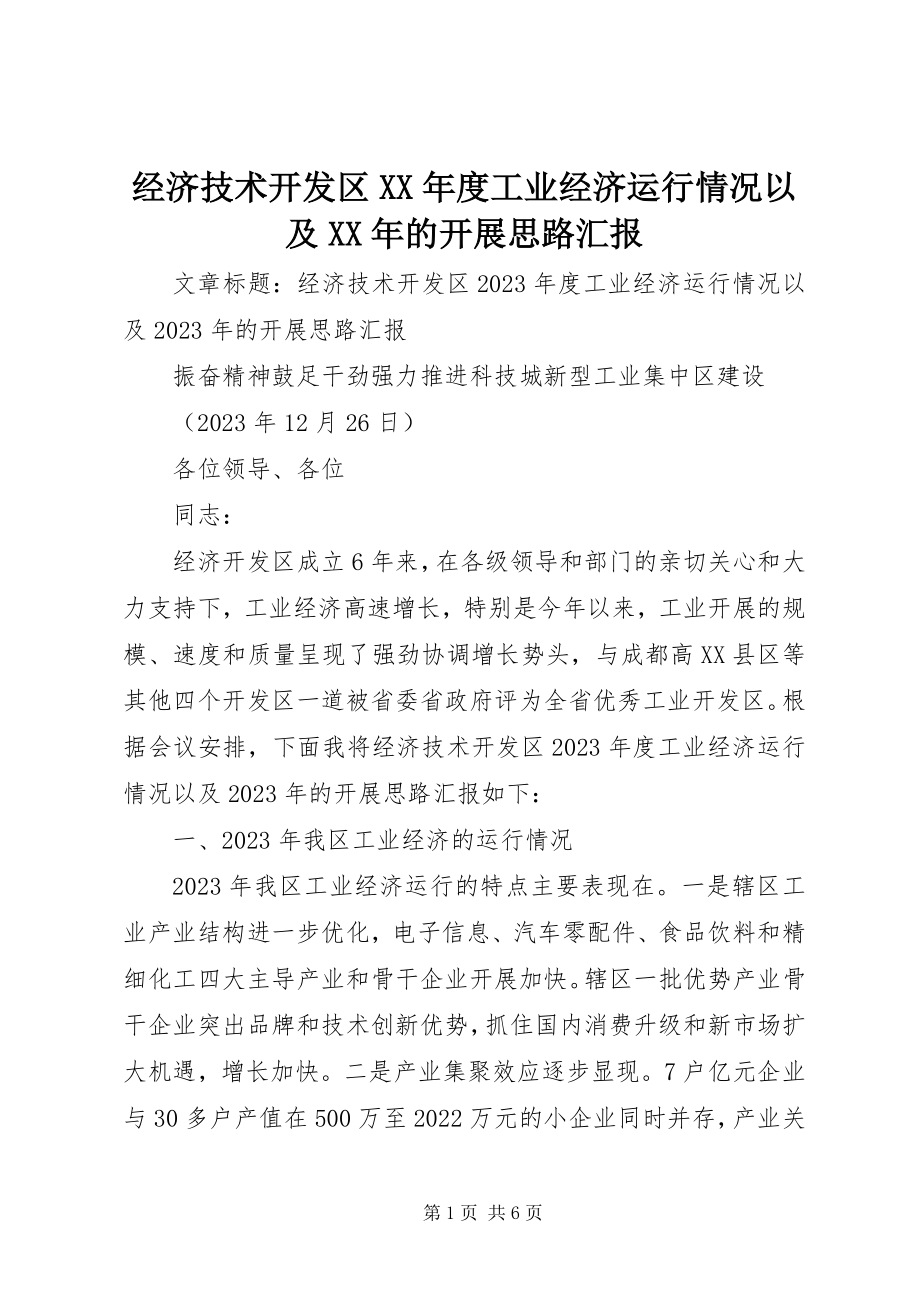 经济技术开发区XX年度工业经济运行情况以及XX年的开展思路汇报

文章标题：经济技术开发区2023年度工业经济运行情况以及2023年的开展思路汇报

振奋精神鼓足干劲强力推进科技城新型工业集中区建设

（2023年12月26日）

各位领导、各位

同志：

经济开发区成立6年来，在各级领导和部门的亲切关心和大力支持下，工业经济高速增长，特别是今年以来，工业开展的规模、速度和质量呈现了强劲协调增长势头，与成都高XX县区等其他四个开发区一道被省委省政府评为全省优秀工业开发区。根据会议安排，下面我将经济技术开发区2023年度工业经济运行情况以及2023年的开展思路汇报如下：

一、2023年我区工业经济的运行情况

2023年我区工业经济运行的特点主要表现在。一是辖区工业产业结构进一步优化，电子信息、汽车零配件、食品饮料和精细化工四大主导产业和骨干企业开展加快。辖区一批优势产业骨干企业突出品牌和技术创新优势，抓住国内消费升级和新市场扩大机遇，增长加快。二是产业集聚效应逐步显现。7户亿元企业与30多户产值在500万至2022万元的小企业同时并存，产业关

第1页 共6页